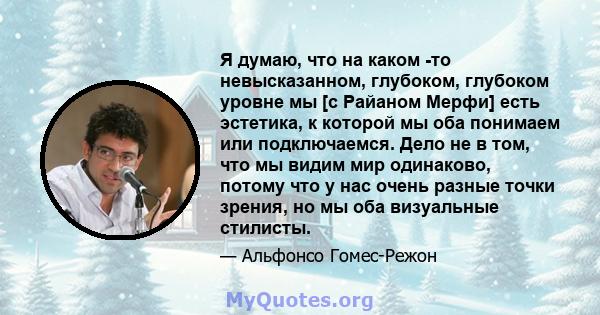 Я думаю, что на каком -то невысказанном, глубоком, глубоком уровне мы [с Райаном Мерфи] есть эстетика, к которой мы оба понимаем или подключаемся. Дело не в том, что мы видим мир одинаково, потому что у нас очень разные точки зрения, но мы оба визуальные стилисты.

— Альфонсо Гомес-Режон

MyQuotes.org